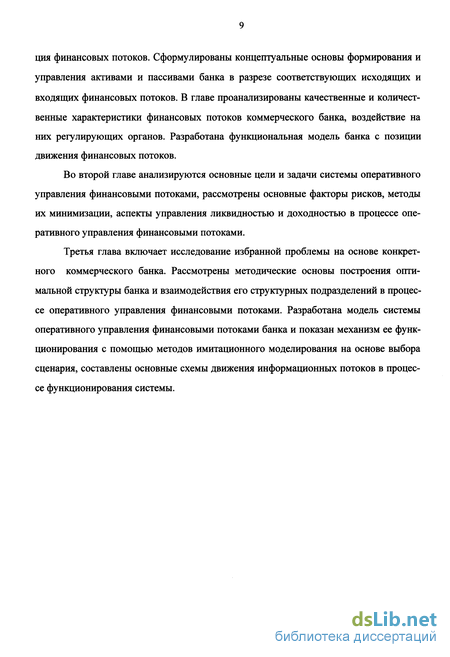 9

ция финансовых потоков. Сформулированы концептуальные основы формирования и управления активами и пассивами банка в разрезе соответствующих исходящих и входящих финансовых потоков. В главе проанализированы качественные и количественные характеристики финансовых потоков коммерческого банка, воздействие на них регулирующих органов. Разработана функциональная модель банка с позиции движения финансовых потоков.

Во второй главе анализируются основные цели и задачи системы оперативного управления финансовыми потоками, рассмотрены основные факторы рисков, методы их минимизации, аспекты управления ликвидностью и доходностью в процессе оперативного управления финансовыми потоками.

Третья глава включает исследование избранной проблемы на основе конкретного коммерческого банка. Рассмотрены методические основы построения оптимальной структуры банка и взаимодействия его структурных подразделений в процессе оперативного управления финансовыми потоками. Разработана модель системы оперативного управления финансовыми потоками банка и показан механизм ее функционирования с помощью методов имитационного моделирования на основе выбора сценария, составлены основные схемы движения информационных потоков в процессе функционирования системы.

dsLib.net
библиотека диссертаций